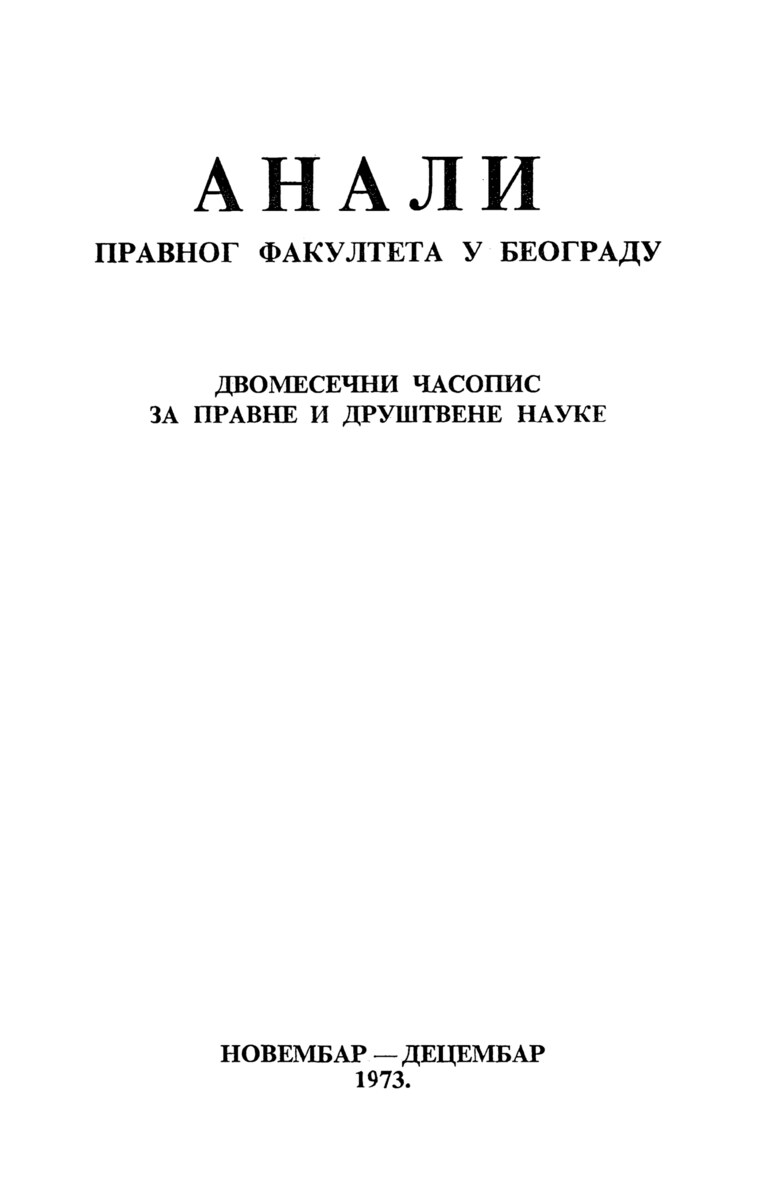 АНАЛИ
ПРАВНОГ ФАКУЛТЕТА У БЕОГРАДУ

ДВОМЕСЕЧНИ ЧАСОПИС
ЗА ПРАВНЕ И ДРУШТВЕНЕ НАУКЕ

НОВЕМБАР — ДЕЦЕМБАР
1973.